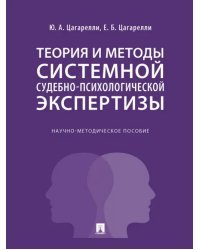 Ю. А. Цагарелли, Е. Б. Цагарелли

ТЕОРИЯ И МЕТОДЫ СИСТЕМНОЙ СУДЕБНО-ПСИХОЛОГИЧЕСКОЙ ЭКСПЕРТИЗЫ

НАУЧНО-МЕТОДИЧЕСКОЕ ПОСОБИЕ